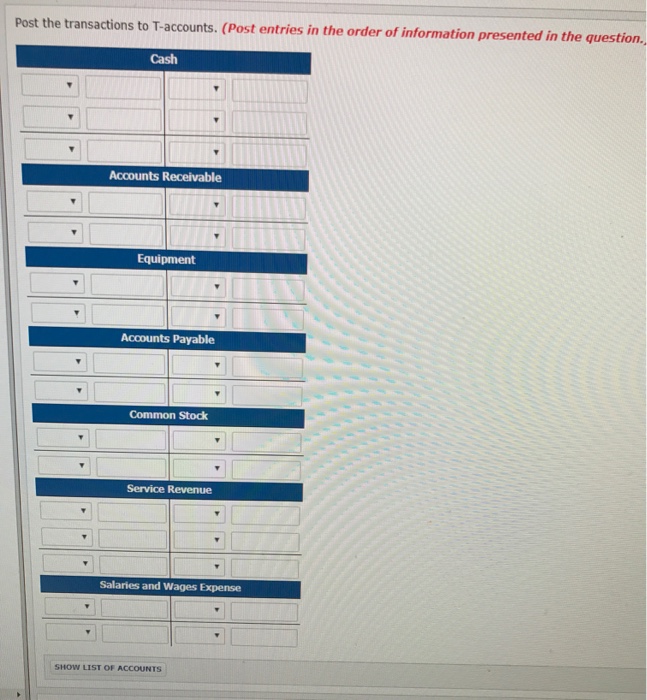 Post the transactions to T-accounts. (Post entries in the order of information presented in the question.

Cash

Accounts Receivable

Equipment

Accounts Payable

Common Stock

Service Revenue

Salaries and Wages Expense

SHOW LIST OF ACCOUNTS